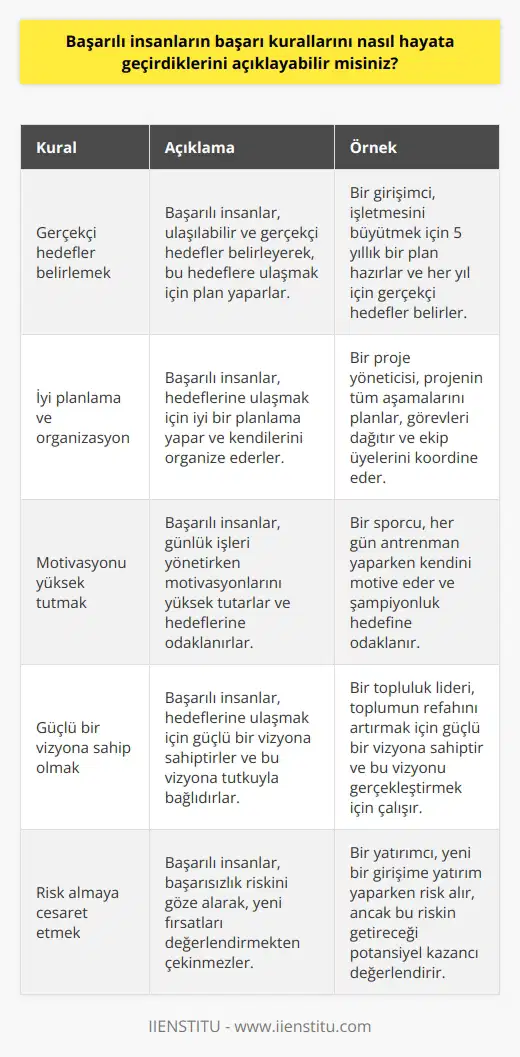 Başarılı insanların başarı kurallarını nasıl hayata geçirdiklerini açıklayabilir misiniz?

| Kural | Açıklama | Örnek |
|---|---|---|
| Gerçekçi hedefler belirlemek | Başarılı insanlar, ulaşılabilir ve gerçekçi hedefler belirleyerek, bu hedeflere ulaşmak için plan yaparlar. | Bir girişimci, işletmesini büyütmek için 5 yıllık bir plan hazırlar ve her yıl için gerçekçi hedefler belirler. |
| İyi planlama ve organizasyon | Başarılı insanlar, hedeflerine ulaşmak için iyi bir planlama yapar ve kendilerini organize ederler. | Bir proje yöneticisi, projenin tüm aşamalarını planlar, görevleri dağıtır ve ekip üyelerini koordine eder. |
| Motivasyonu yüksek tutmak | Başarılı insanlar, günlük işleri yönetirken motivasyonlarını yüksek tutarlar ve hedeflerine odaklanırlar. | Bir sporcu, her gün antrenman yaparken kendini motive eder ve şampiyonluk hedefine odaklanır. |
| Güçlü bir vizyona sahip olmak | Başarılı insanlar, hedeflerine ulaşmak için güçlü bir vizyona sahiptirler ve bu vizyona tutkuyla bağlıdırlar. | Bir topluluk lideri, toplumun refahını artırmak için güçlü bir vizyona sahiptir ve bu vizyonu gerçekleştirmek için çalışır. |
| Risk almaya cesaret etmek | Başarılı insanlar, başarısızlık riskini göze alarak, yeni fırsatları değerlendirmekten çekinmezler. | Bir yatırımcı, yeni bir girişime yatırım yaparken risk alır, ancak bu riskin getireceği potansiyel kazancı değerlendirir. |

IIENSTITU - www.iienstitu.com